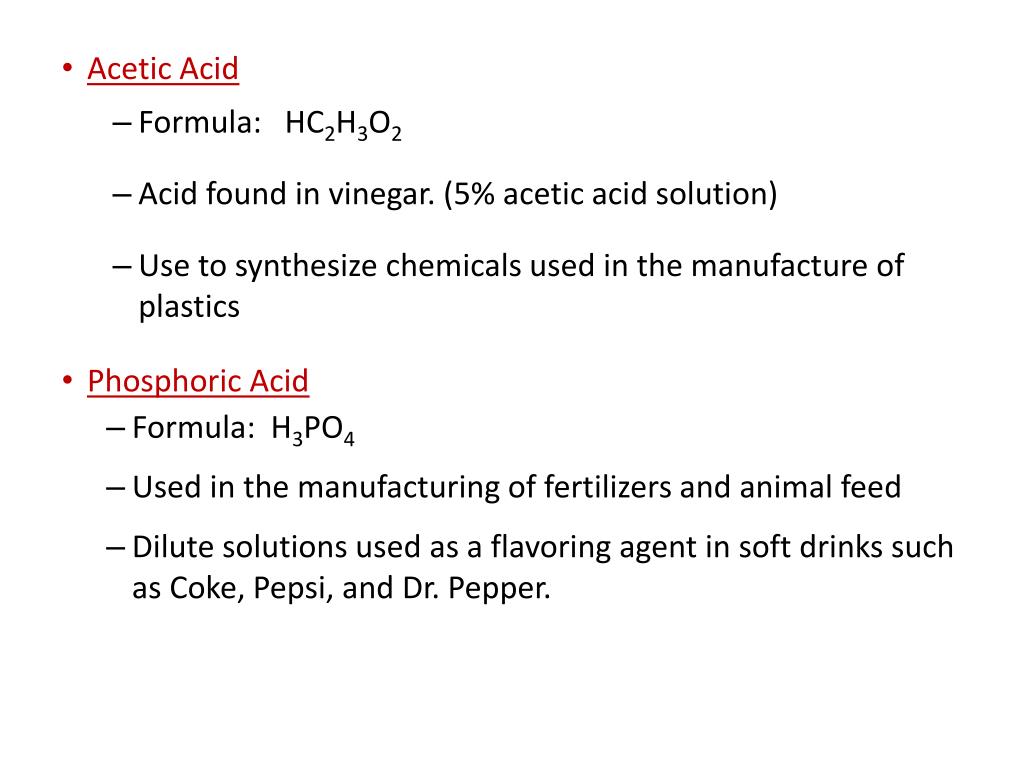 • Acetic Acid

– Formula: $HC_2H_3O_2$

– Acid found in vinegar. (5% acetic acid solution)

– Use to synthesize chemicals used in the manufacture of plastics

• Phosphoric Acid

– Formula: $H_3PO_4$

– Used in the manufacturing of fertilizers and animal feed

– Dilute solutions used as a flavoring agent in soft drinks such as Coke, Pepsi, and Dr. Pepper.